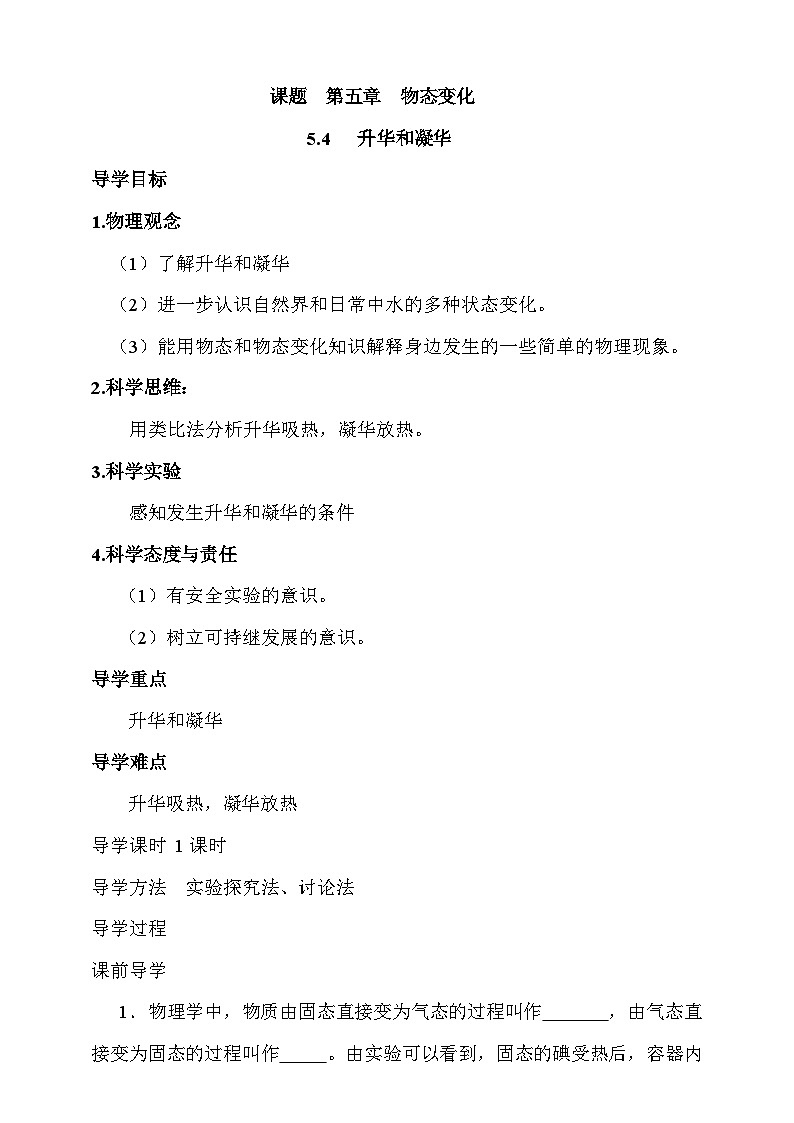 课题　第五章　物态变化

5.4　升华和凝华

导学目标

1.物理观念

（1）了解升华和凝华

（2）进一步认识自然界和日常中水的多种状态变化。

（3）能用物态和物态变化知识解释身边发生的一些简单的物理现象。

2.科学思维：

用类比法分析升华吸热，凝华放热。

3.科学实验

感知发生升华和凝华的条件

4.科学态度与责任

（1）有安全实验的意识。

（2）树立可持继发展的意识。

导学重点

升华和凝华

导学难点

升华吸热，凝华放热

导学课时 1 课时

导学方法　实验探究法、讨论法

导学过程

课前导学

1．物理学中，物质由固态直接变为气态的过程叫作_______，由气态直接变为固态的过程叫作_____。由实验可以看到，固态的碘受热后，容器内